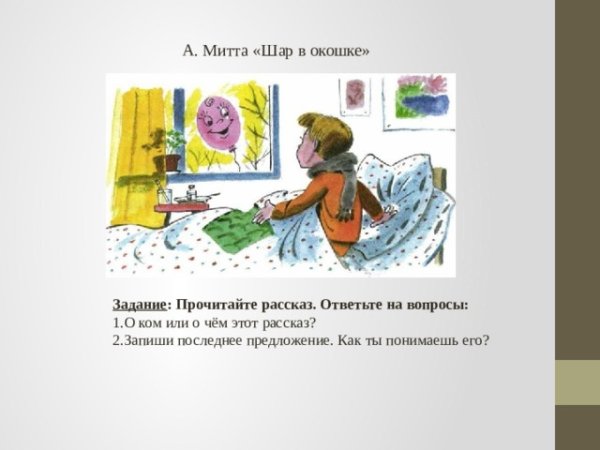 А. Митта «Шар в окошке»

Задание: Прочитайте рассказ. Ответьте на вопросы:
1.О ком или о чём этот рассказ?
2.Запиши последнее предложение. Как ты понимаешь его?